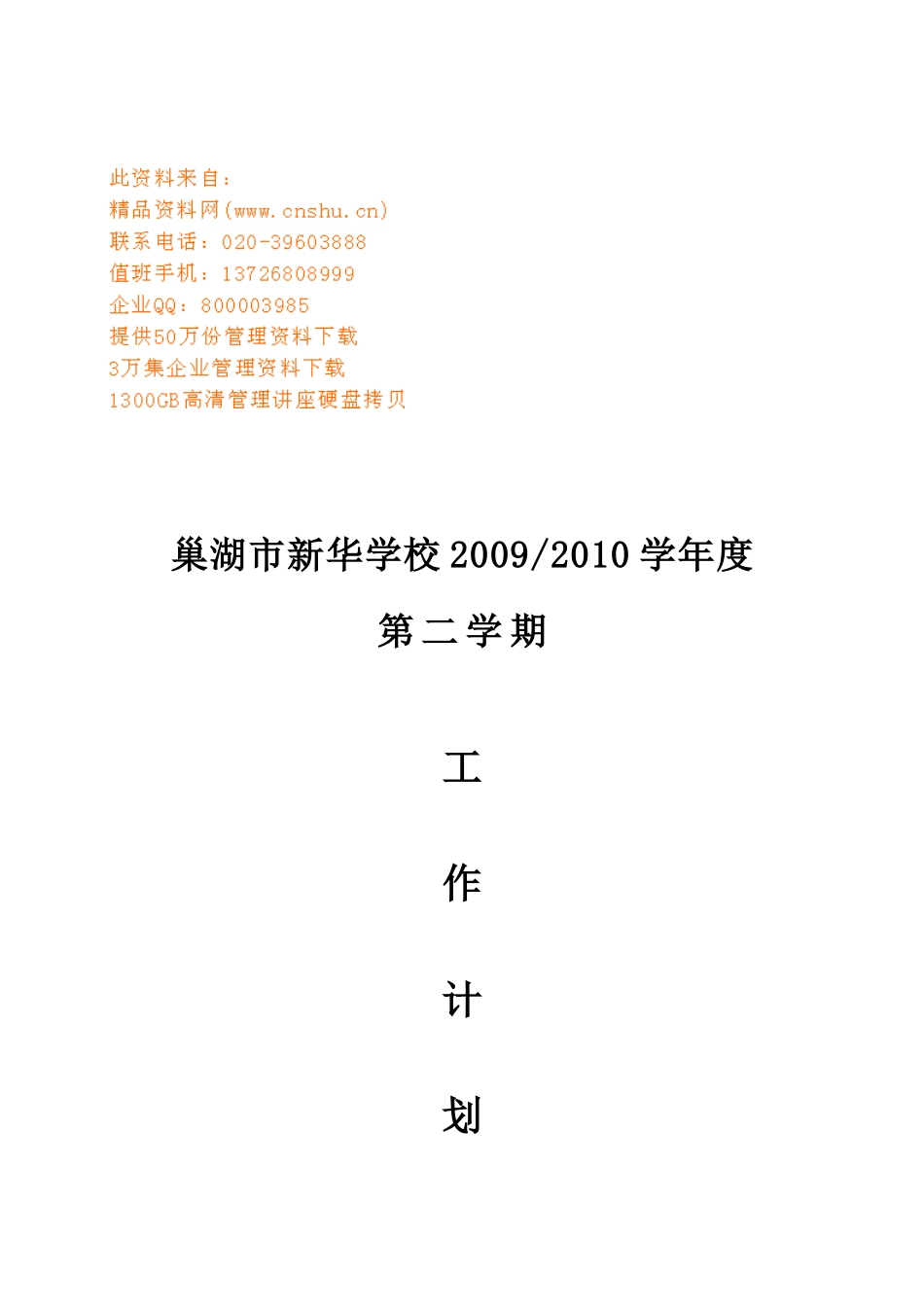 此资料来自：
精品资料网(www.cnshu.cn)
联系电话：020-39603888
值班手机：13726808999
企业QQ：800003985
提供50万份管理资料下载
3万集企业管理资料下载
1300GB高清管理讲座硬盘拷贝

巢湖市新华学校 2009/2010 学年度

第二学期

工

作

计

划